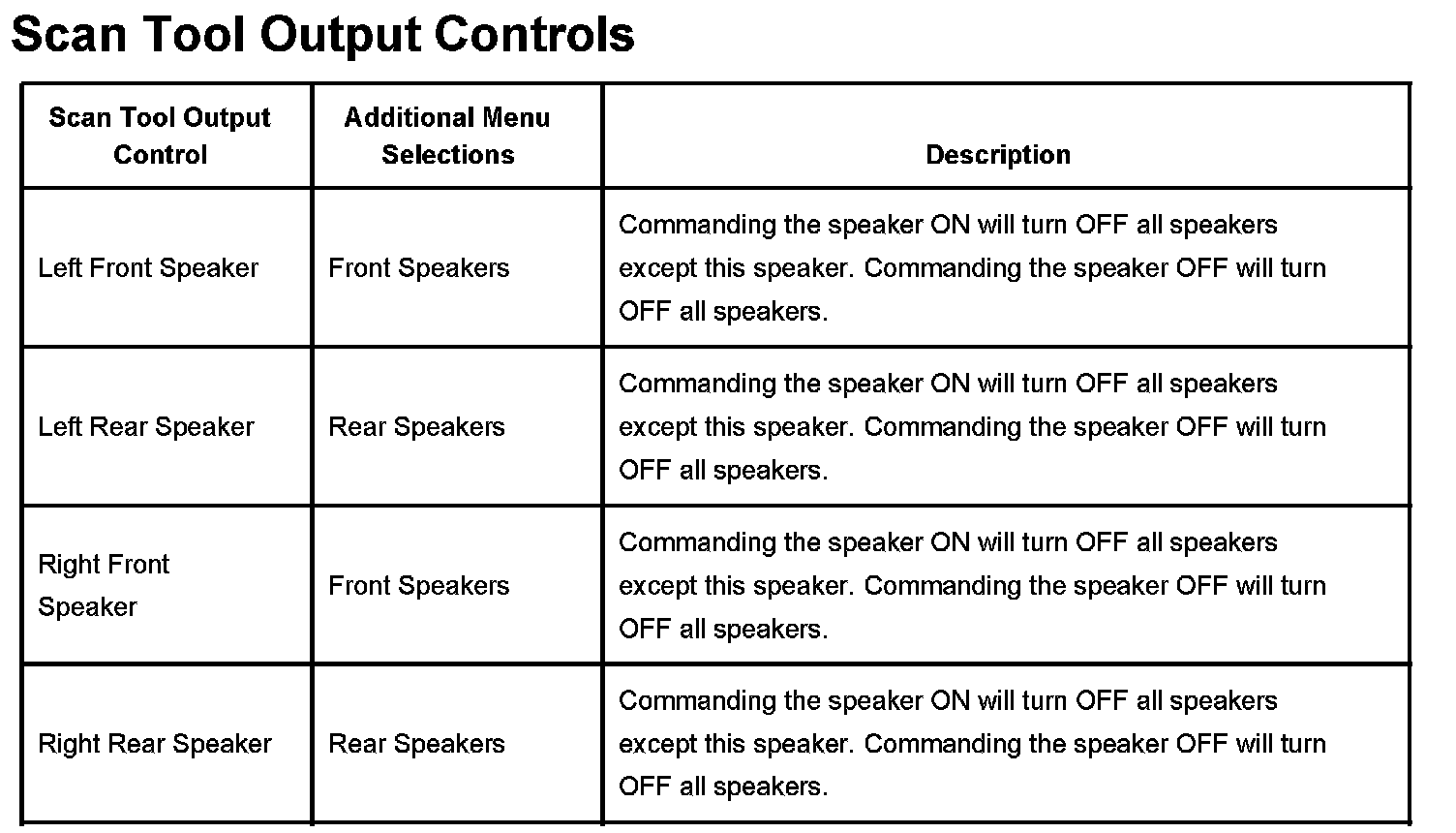 Scan Tool Output Controls

| Scan Tool Output Control | Additional Menu Selections | Description |
|---|---|---|
| Left Front Speaker | Front Speakers | Commanding the speaker ON will turn OFF all speakers except this speaker. Commanding the speaker OFF will turn OFF all speakers. |
| Left Rear Speaker | Rear Speakers | Commanding the speaker ON will turn OFF all speakers except this speaker. Commanding the speaker OFF will turn OFF all speakers. |
| Right Front Speaker | Front Speakers | Commanding the speaker ON will turn OFF all speakers except this speaker. Commanding the speaker OFF will turn OFF all speakers. |
| Right Rear Speaker | Rear Speakers | Commanding the speaker ON will turn OFF all speakers except this speaker. Commanding the speaker OFF will turn OFF all speakers. |